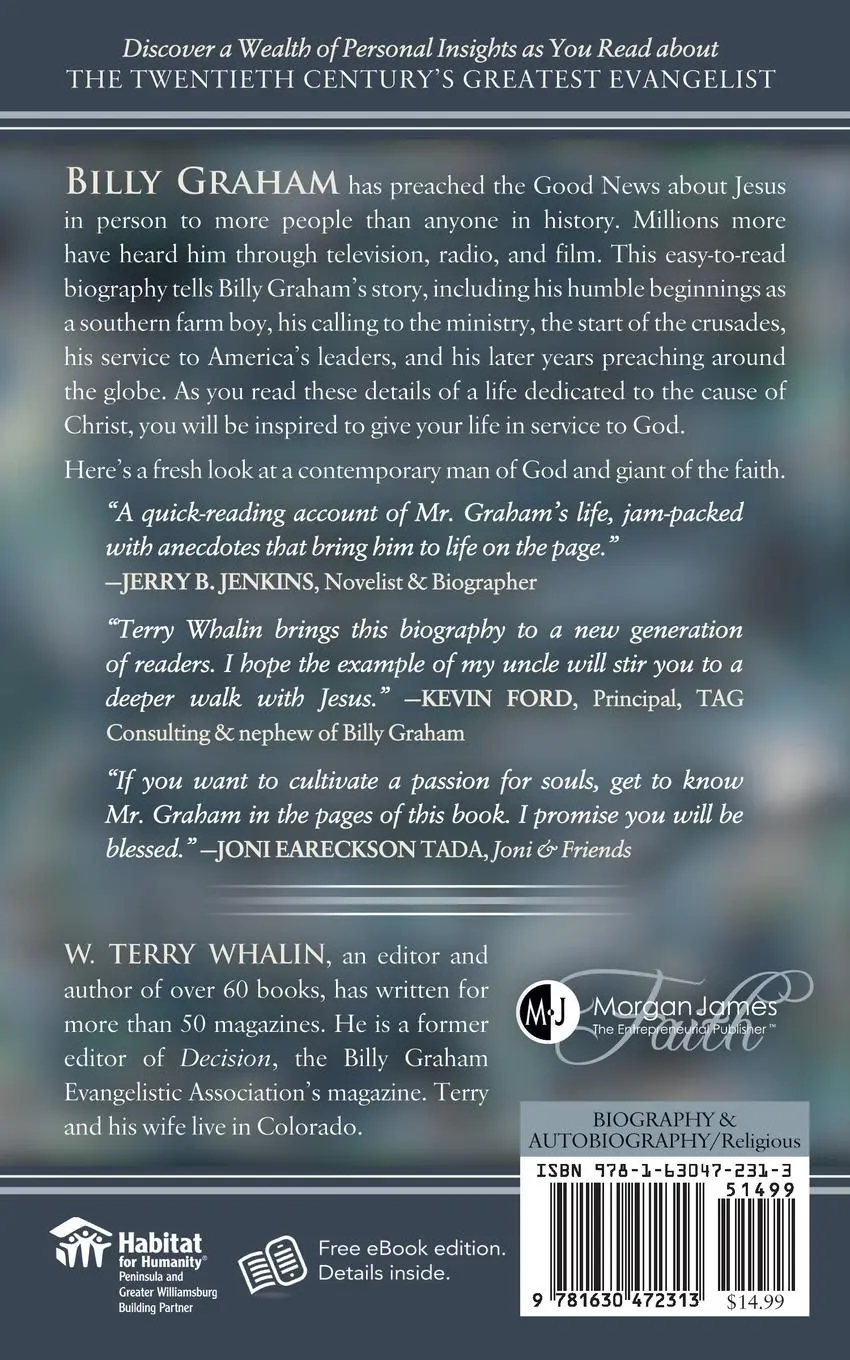 Discover a Wealth of Personal Insights as You Read about
THE TWENTIETH CENTURY'S GREATEST EVANGELIST

BILLY GRAHAM has preached the Good News about Jesus in person to more people than anyone in history. Millions more have heard him through television, radio, and film. This easy-to-read biography tells Billy Graham's story, including his humble beginnings as a southern farm boy, his calling to the ministry, the start of the crusades, his service to America's leaders, and his later years preaching around the globe. As you read these details of a life dedicated to the cause of Christ, you will be inspired to give your life in service to God.

Here's a fresh look at a contemporary man of God and giant of the faith.

"A quick-reading account of Mr. Graham's life, jam-packed with anecdotes that bring him to life on the page." —JERRY B. JENKINS, Novelist & Biographer

"Terry Whalin brings this biography to a new generation of readers. I hope the example of my uncle will stir you to a deeper walk with Jesus." —KEVIN FORD, Principal, TAG Consulting & nephew of Billy Graham

"If you want to cultivate a passion for souls, get to know Mr. Graham in the pages of this book. I promise you will be blessed." —JONI EARECKSON TADA, Joni & Friends

W. TERRY WHALIN, an editor and author of over 60 books, has written for more than 50 magazines. He is a former editor of Decision, the Billy Graham Evangelistic Association's magazine. Terry and his wife live in Colorado.

MJ Morgan James The Entrepreneurial Publisher™ Faith

BIOGRAPHY & AUTOBIOGRAPHY/Religious

ISBN 978-1-63047-231-3

51499

9 781630 472313 $14.99

Habitat for Humanity® Peninsula and Greater Williamsburg Building Partner

Free eBook edition. Details inside.